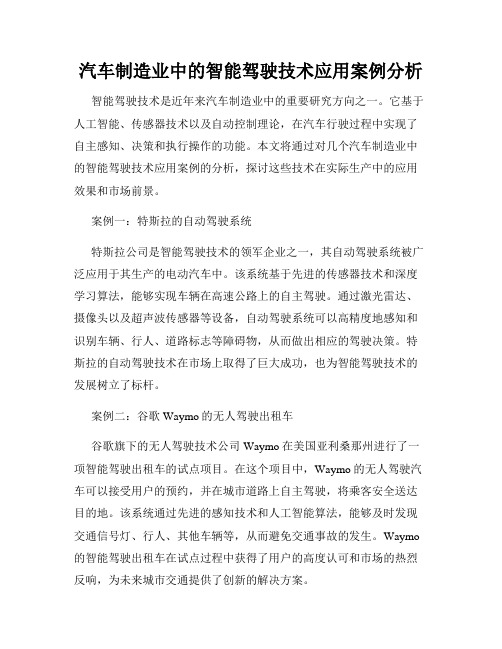 汽车制造业中的智能驾驶技术应用案例分析

智能驾驶技术是近年来汽车制造业中的重要研究方向之一。它基于人工智能、传感器技术以及自动控制理论，在汽车行驶过程中实现了自主感知、决策和执行操作的功能。本文将通过对几个汽车制造业中的智能驾驶技术应用案例的分析，探讨这些技术在实际生产中的应用效果和市场前景。

案例一：特斯拉的自动驾驶系统

特斯拉公司是智能驾驶技术的领军企业之一，其自动驾驶系统被广泛应用于其生产的电动汽车中。该系统基于先进的传感器技术和深度学习算法，能够实现车辆在高速公路上的自主驾驶。通过激光雷达、摄像头以及超声波传感器等设备，自动驾驶系统可以高精度地感知和识别车辆、行人、道路标志等障碍物，从而做出相应的驾驶决策。特斯拉的自动驾驶技术在市场上取得了巨大成功，也为智能驾驶技术的发展树立了标杆。

案例二：谷歌 Waymo 的无人驾驶出租车

谷歌旗下的无人驾驶技术公司 Waymo 在美国亚利桑那州进行了一项智能驾驶出租车的试点项目。在这个项目中，Waymo 的无人驾驶汽车可以接受用户的预约，并在城市道路上自主驾驶，将乘客安全送达目的地。该系统通过先进的感知技术和人工智能算法，能够及时发现交通信号灯、行人、其他车辆等，从而避免交通事故的发生。Waymo 的智能驾驶出租车在试点过程中获得了用户的高度认可和市场的热烈反响，为未来城市交通提供了创新的解决方案。